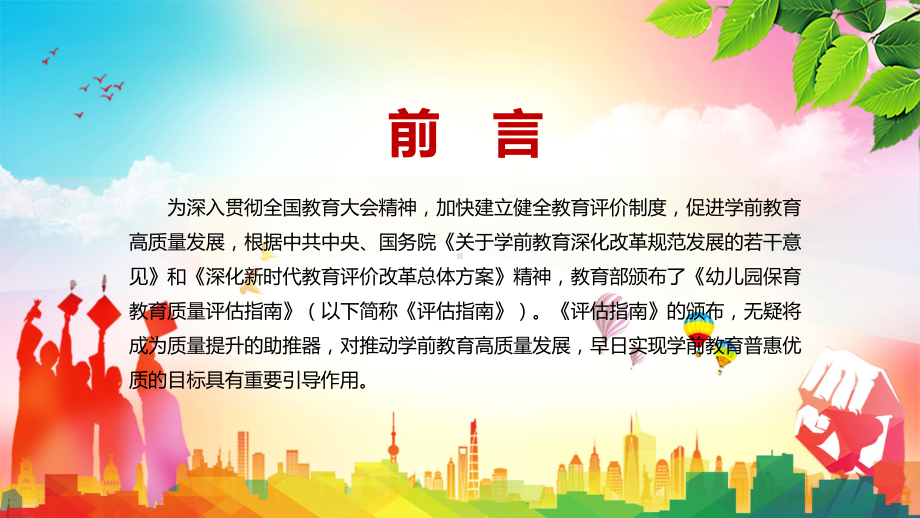 前　言

为深入贯彻全国教育大会精神，加快建立健全教育评价制度，促进学前教育高质量发展，根据中共中央、国务院《关于学前教育深化改革规范发展的若干意见》和《深化新时代教育评价改革总体方案》精神，教育部颁布了《幼儿园保育教育质量评估指南》（以下简称《评估指南》）。《评估指南》的颁布，无疑将成为质量提升的助推器，对推动学前教育高质量发展，早日实现学前教育普惠优质的目标具有重要引导作用。